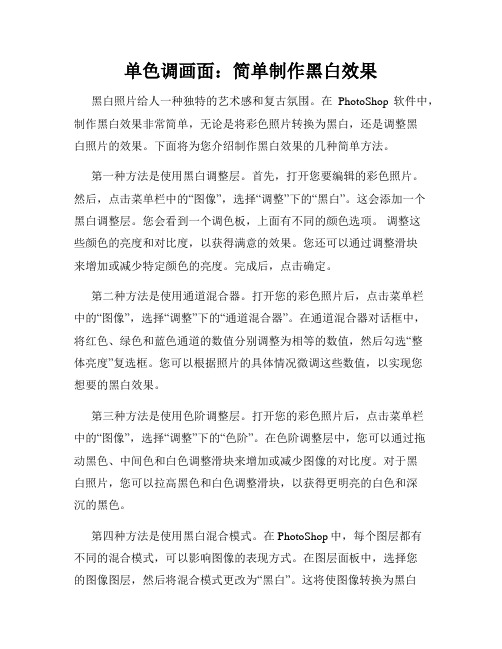 单色调画面：简单制作黑白效果

黑白照片给人一种独特的艺术感和复古氛围。在 PhotoShop 软件中，制作黑白效果非常简单，无论是将彩色照片转换为黑白，还是调整黑白照片的效果。下面将为您介绍制作黑白效果的几种简单方法。

第一种方法是使用黑白调整层。首先，打开您要编辑的彩色照片。然后，点击菜单栏中的“图像”，选择“调整”下的“黑白”。这会添加一个黑白调整层。您会看到一个调色板，上面有不同的颜色选项。 调整这些颜色的亮度和对比度，以获得满意的效果。您还可以通过调整滑块来增加或减少特定颜色的亮度。完成后，点击确定。

第二种方法是使用通道混合器。打开您的彩色照片后，点击菜单栏中的“图像”，选择“调整”下的“通道混合器”。在通道混合器对话框中，将红色、绿色和蓝色通道的数值分别调整为相等的数值，然后勾选“整体亮度”复选框。您可以根据照片的具体情况微调这些数值，以实现您想要的黑白效果。

第三种方法是使用色阶调整层。打开您的彩色照片后，点击菜单栏中的“图像”，选择“调整”下的“色阶”。在色阶调整层中，您可以通过拖动黑色、中间色和白色调整滑块来增加或减少图像的对比度。对于黑白照片，您可以拉高黑色和白色调整滑块，以获得更明亮的白色和深沉的黑色。

第四种方法是使用黑白混合模式。在 PhotoShop 中，每个图层都有不同的混合模式，可以影响图像的表现方式。在图层面板中，选择您的图像图层，然后将混合模式更改为“黑白”。这将使图像转换为黑白